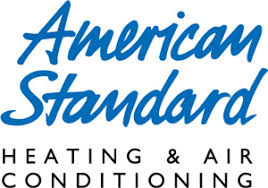 American Standard

HEATING & AIR CONDITIONING